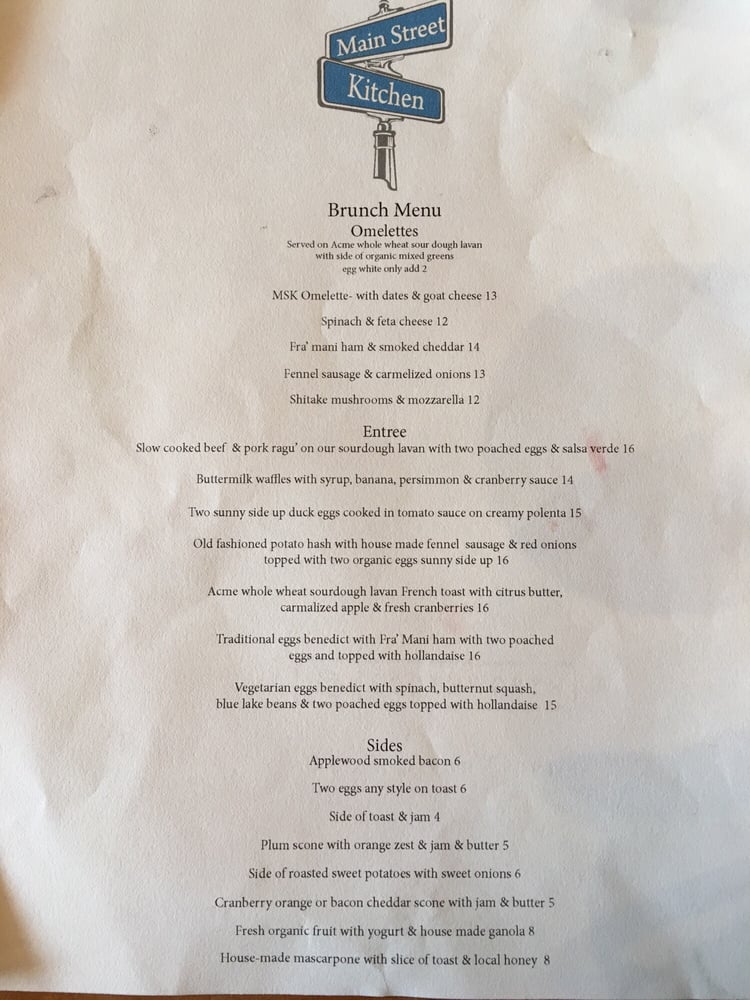 Main Street
Kitchen

Brunch Menu

Omelettes

Served on Acme whole wheat sour dough lavan
with side of organic mixed greens
egg white only add 2

MSK Omelette- with dates & goat cheese 13

Spinach & feta cheese 12

Fra' mani ham & smoked cheddar 14

Fennel sausage & carmelized onions 13

Shitake mushrooms & mozzarella 12

Entree

Slow cooked beef & pork ragu' on our sourdough lavan with two poached eggs & salsa verde 16

Buttermilk waffles with syrup, banana, persimmon & cranberry sauce 14

Two sunny side up duck eggs cooked in tomato sauce on creamy polenta 15

Old fashioned potato hash with house made fennel sausage & red onions topped with two organic eggs sunny side up 16

Acme whole wheat sourdough lavan French toast with citrus butter, carmalized apple & fresh cranberries 16

Traditional eggs benedict with Fra' Mani ham with two poached eggs and topped with hollandaise 16

Vegetarian eggs benedict with spinach, butternut squash, blue lake beans & two poached eggs topped with hollandaise 15

Sides

Applewood smoked bacon 6

Two eggs any style on toast 6

Side of toast & jam 4

Plum scone with orange zest & jam & butter 5

Side of roasted sweet potatoes with sweet onions 6

Cranberry orange or bacon cheddar scone with jam & butter 5

Fresh organic fruit with yogurt & house made ganola 8

House-made mascarpone with slice of toast & local honey 8